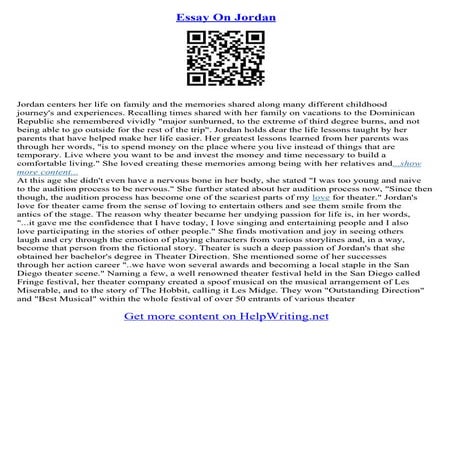 Essay On Jordan

Jordan centers her life on family and the memories shared along many different childhood journey's and experiences. Recalling times shared with her family on vacations to the Dominican Republic she remembered vividly "major sunburned, to the extreme of third degree burns, and not being able to go outside for the rest of the trip". Jordan holds dear the life lessons taught by her parents that have helped make her life easier. Her greatest lessons learned from her parents was through her words, "is to spend money on the place where you live instead of things that are temporary. Live where you want to be and invest the money and time necessary to build a comfortable living." She loved creating these memories among being with her relatives and...show more content...
At this age she didn't even have a nervous bone in her body, she stated "I was too young and naive to the audition process to be nervous." She further stated about her audition process now, "Since then though, the audition process has become one of the scariest parts of my love for theater." Jordan's love for theater came from the sense of loving to entertain others and see them smile from the antics of the stage. The reason why theater became her undying passion for life is, in her words, "...it gave me the confidence that I have today, I love singing and entertaining people and I also love participating in the stories of other people." She finds motivation and joy in seeing others laugh and cry through the emotion of playing characters from various storylines and, in a way, become that person from the fictional story. Theater is such a deep passion of Jordan's that she obtained her bachelor's degree in Theater Direction. She mentioned some of her successes through her action career "..we have won several awards and becoming a local staple in the San Diego theater scene." Naming a few, a well renowned theater festival held in the San Diego called Fringe festival, her theater company created a spoof musical on the musical arrangement of Les Miserable, and to the story of The Hobbit, calling it Les Midge. They won "Outstanding Direction" and "Best Musical" within the whole festival of over 50 entrants of various theater

Get more content on HelpWriting.net